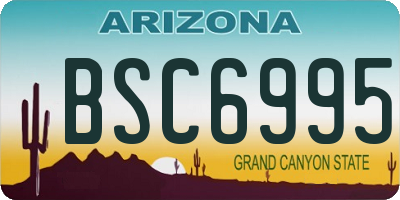 ARIZONA

BSC6995

GRAND CANYON STATE